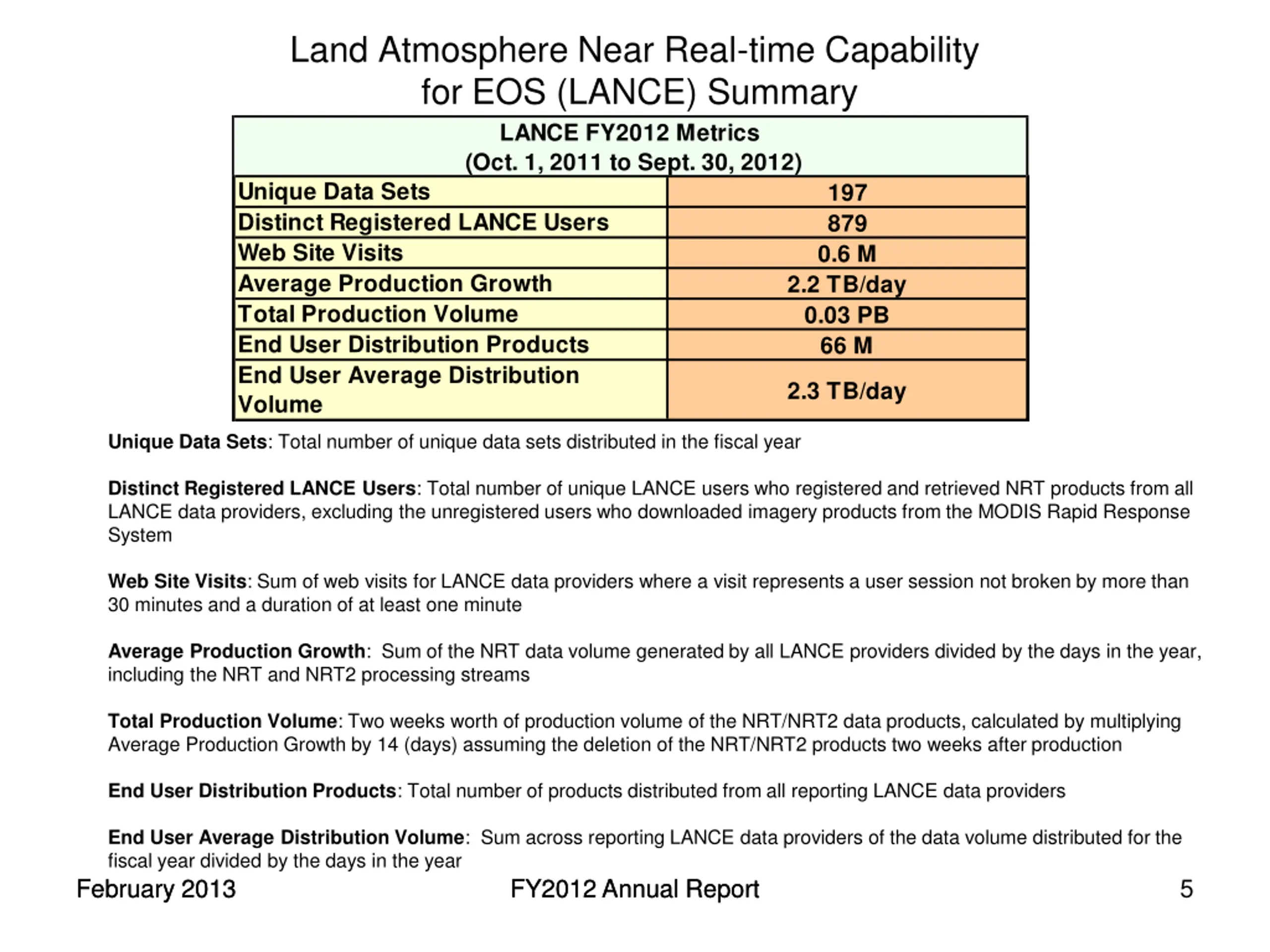 Land Atmosphere Near Real-time Capability for EOS (LANCE) Summary

| LANCE FY2012 Metrics (Oct. 1, 2011 to Sept. 30, 2012) | |
|---|---|
| Unique Data Sets | 197 |
| Distinct Registered LANCE Users | 879 |
| Web Site Visits | 0.6 M |
| Average Production Growth | 2.2 TB/day |
| Total Production Volume | 0.03 PB |
| End User Distribution Products | 66 M |
| End User Average Distribution Volume | 2.3 TB/day |

Unique Data Sets: Total number of unique data sets distributed in the fiscal year

Distinct Registered LANCE Users: Total number of unique LANCE users who registered and retrieved NRT products from all LANCE data providers, excluding the unregistered users who downloaded imagery products from the MODIS Rapid Response System

Web Site Visits: Sum of web visits for LANCE data providers where a visit represents a user session not broken by more than 30 minutes and a duration of at least one minute

Average Production Growth: Sum of the NRT data volume generated by all LANCE providers divided by the days in the year, including the NRT and NRT2 processing streams

Total Production Volume: Two weeks worth of production volume of the NRT/NRT2 data products, calculated by multiplying Average Production Growth by 14 (days) assuming the deletion of the NRT/NRT2 products two weeks after production

End User Distribution Products: Total number of products distributed from all reporting LANCE data providers

End User Average Distribution Volume: Sum across reporting LANCE data providers of the data volume distributed for the fiscal year divided by the days in the year

February 2013 FY2012 Annual Report 5